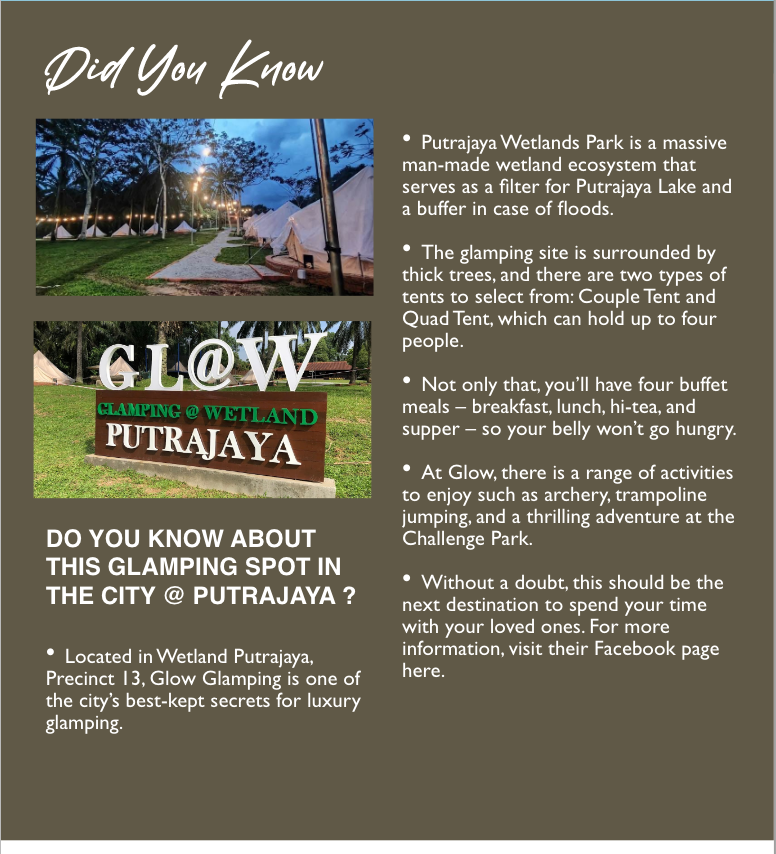 Did You Know

GL@W
GLAMPING @ WETLAND
PUTRAJAYA

DO YOU KNOW ABOUT THIS GLAMPING SPOT IN THE CITY @ PUTRAJAYA ?

• Located in Wetland Putrajaya, Precinct 13, Glow Glamping is one of the city's best-kept secrets for luxury glamping.

• Putrajaya Wetlands Park is a massive man-made wetland ecosystem that serves as a filter for Putrajaya Lake and a buffer in case of floods.

• The glamping site is surrounded by thick trees, and there are two types of tents to select from: Couple Tent and Quad Tent, which can hold up to four people.

• Not only that, you'll have four buffet meals – breakfast, lunch, hi-tea, and supper – so your belly won't go hungry.

• At Glow, there is a range of activities to enjoy such as archery, trampoline jumping, and a thrilling adventure at the Challenge Park.

• Without a doubt, this should be the next destination to spend your time with your loved ones. For more information, visit their Facebook page here.